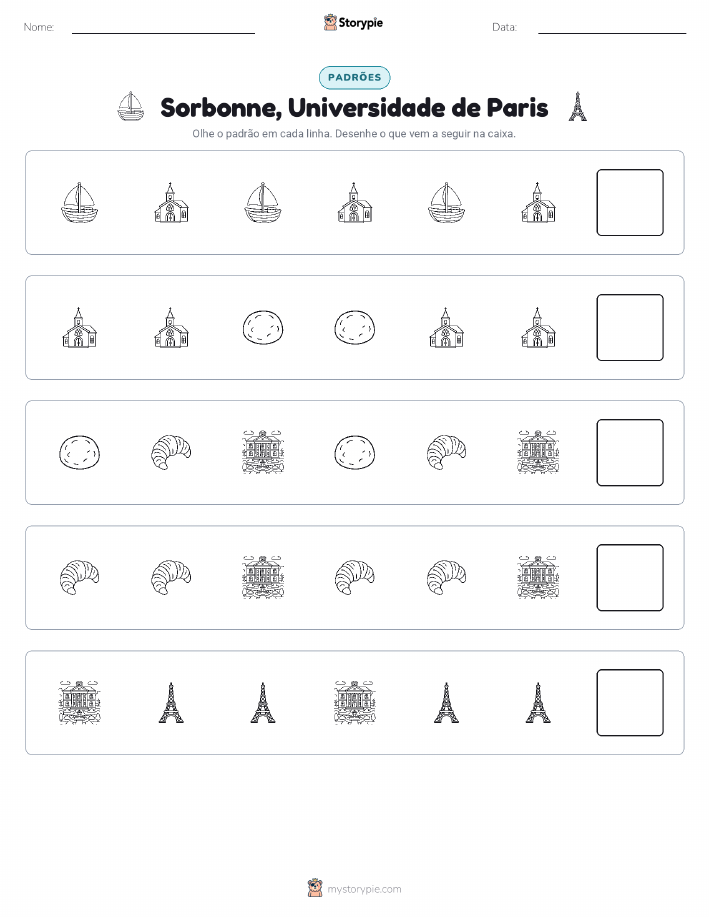 Nome: Storypie Data:

PADRÕES

Sorbonne, Universidade de Paris

Olhe o padrão em cada linha. Desenhe o que vem a seguir na caixa.

mystorypie.com